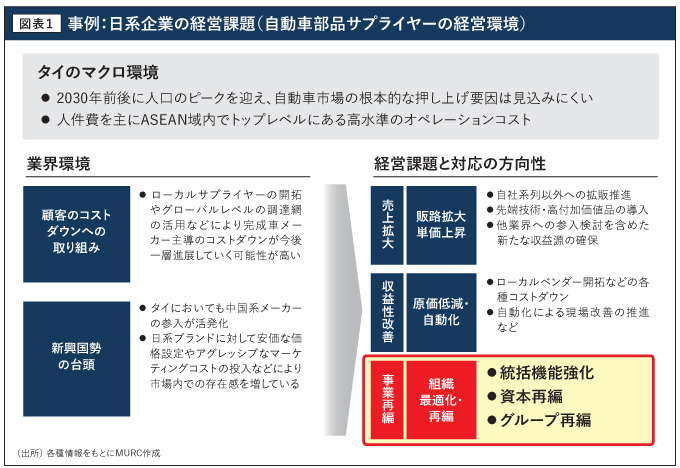 図表1 事例：日系企業の経営課題（自動車部品サプライヤーの経営環境）

タイのマクロ環境

● 2030年前後に人口のピークを迎え、自動車市場の根本的な押し上げ要因は見込みにくい

● 人件費を主にASEAN域内でトップレベルにある高水準のオペレーションコスト

業界環境

顧客のコストダウンへの取り組み

● ローカルサプライヤーの開拓やグローバルレベルの調達網の活用などにより完成車メーカー主導のコストダウンが今後一層進展していく可能性が高い

新興国勢の台頭

● タイにおいても中国系メーカーの参入が活発化

● 日系ブランドに対して安価な価格設定やアグレッシブなマーケティングコストの投入などにより市場内での存在感を増している

経営課題と対応の方向性

売上拡大

販路拡大 単価上昇

● 自社系列以外への拡販推進

● 先端技術・高付加価値品の導入

● 他業界への参入検討を含めた新たな収益源の確保

収益性改善

原価低減・自動化

● ローカルベンダー開拓などの各種コストダウン

● 自動化による現場改善の推進など

事業再編

組織最適化・再編

● 統括機能強化

● 資本再編

● グループ再編

（出所）各種情報をもとにMURC作成